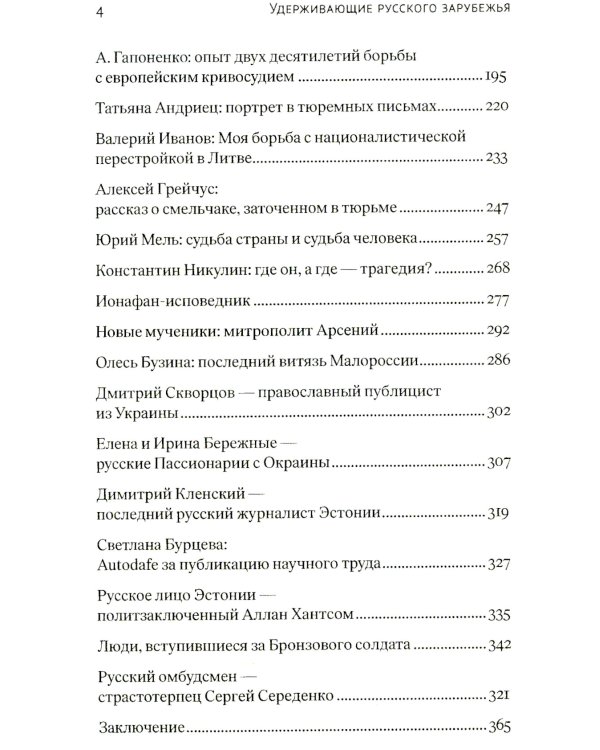 4 УДЕРЖИВАЮЩИЕ РУССКОГО ЗАРУБЕЖЬЯ

А. Гапоненко: опыт двух десятилетий борьбы с европейским кривосудием 195

Татьяна Андриец: портрет в тюремных письмах 220

Валерий Иванов: Моя борьба с националистической перестройкой в Литве 233

Алексей Грейчус: рассказ о смельчаке, заточенном в тюрьме 247

Юрий Мель: судьба страны и судьба человека 257

Константин Никулин: где он, а где — трагедия? 268

Ионафан-исповедник 277

Новые мученики: митрополит Арсений 292

Олесь Бузина: последний витязь Малороссии 286

Дмитрий Скворцов — православный публицист из Украины 302

Елена и Ирина Бережные — русские Пассионарии с Окраины 307

Димитрий Кленский — последний русский журналист Эстонии 319

Светлана Бурцева: Autodafe за публикацию научного труда 327

Русское лицо Эстонии — политзаключенный Аллан Хантсом 335

Люди, вступившиеся за Бронзового солдата 342

Русский омбудсмен — страстотерпец Сергей Середенко 321

Заключение 365